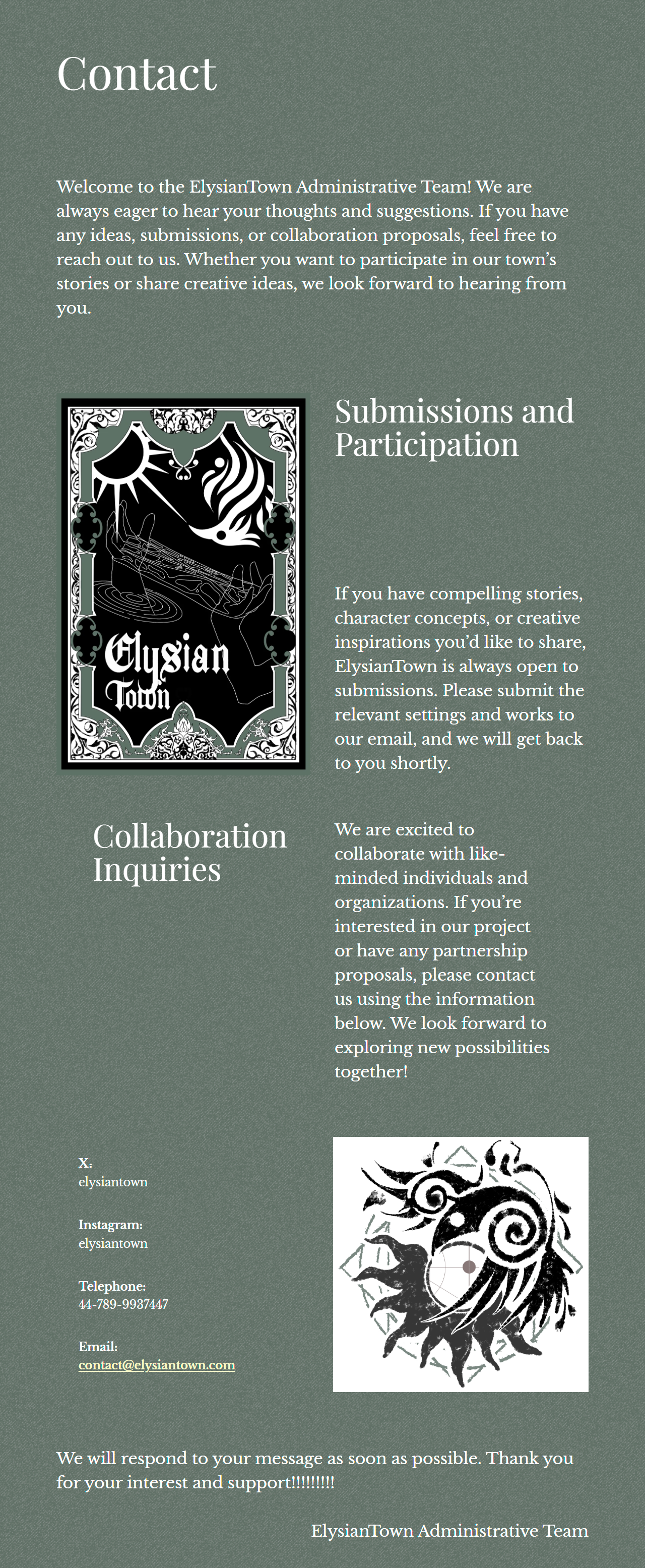 Contact

Welcome to the ElysianTown Administrative Team! We are always eager to hear your thoughts and suggestions. If you have any ideas, submissions, or collaboration proposals, feel free to reach out to us. Whether you want to participate in our town's stories or share creative ideas, we look forward to hearing from you.

Elysian Town

Submissions and Participation

If you have compelling stories, character concepts, or creative inspirations you'd like to share, ElysianTown is always open to submissions. Please submit the relevant settings and works to our email, and we will get back to you shortly.

Collaboration Inquiries

We are excited to collaborate with like-minded individuals and organizations. If you're interested in our project or have any partnership proposals, please contact us using the information below. We look forward to exploring new possibilities together!

X:
elysiantown

Instagram:
elysiantown

Telephone:
44-789-9937447

Email:
contact@elysiantown.com

We will respond to your message as soon as possible. Thank you for your interest and support!!!!!!!!!

ElysianTown Administrative Team